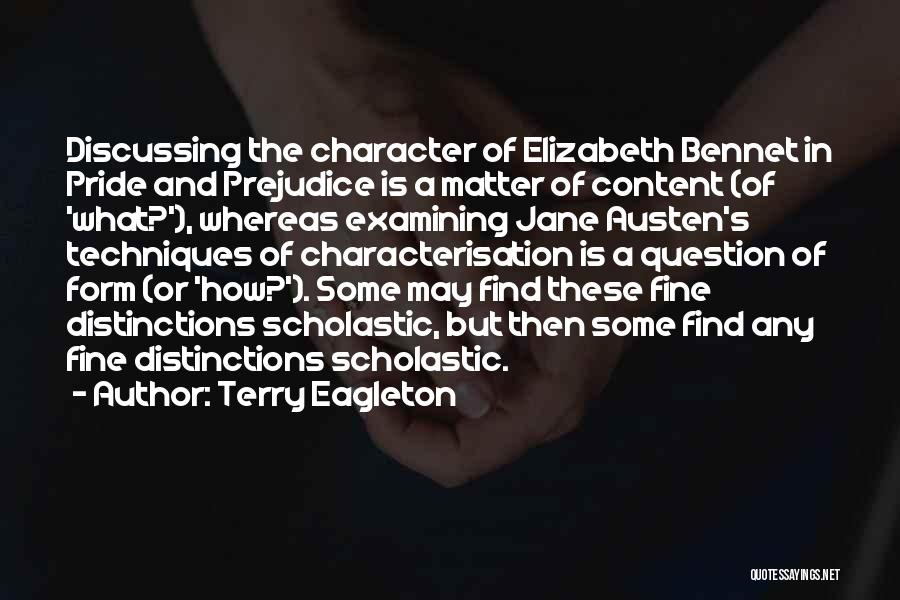 Discussing the character of Elizabeth Bennet in Pride and Prejudice is a matter of content (of 'what?'), whereas examining Jane Austen's techniques of characterisation is a question of form (or 'how?'). Some may find these fine distinctions scholastic, but then some find any fine distinctions scholastic.

- Author: Terry Eagleton

QUOTESSAYINGS.NET